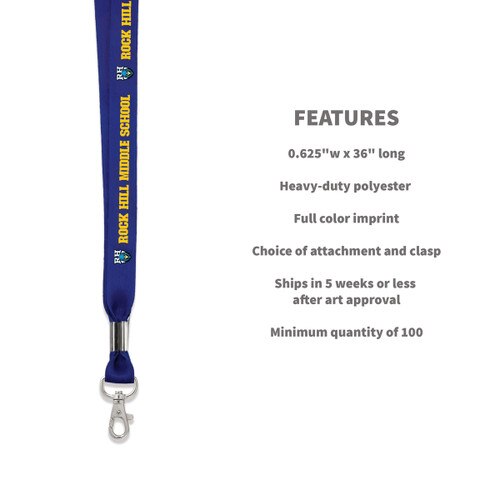 ROCK HILL

RH

ROCK HILL MIDDLE SCHOOL

RH

FEATURES

0.625"w x 36" long

Heavy-duty polyester

Full color imprint

Choice of attachment and clasp

Ships in 5 weeks or less after art approval

Minimum quantity of 100